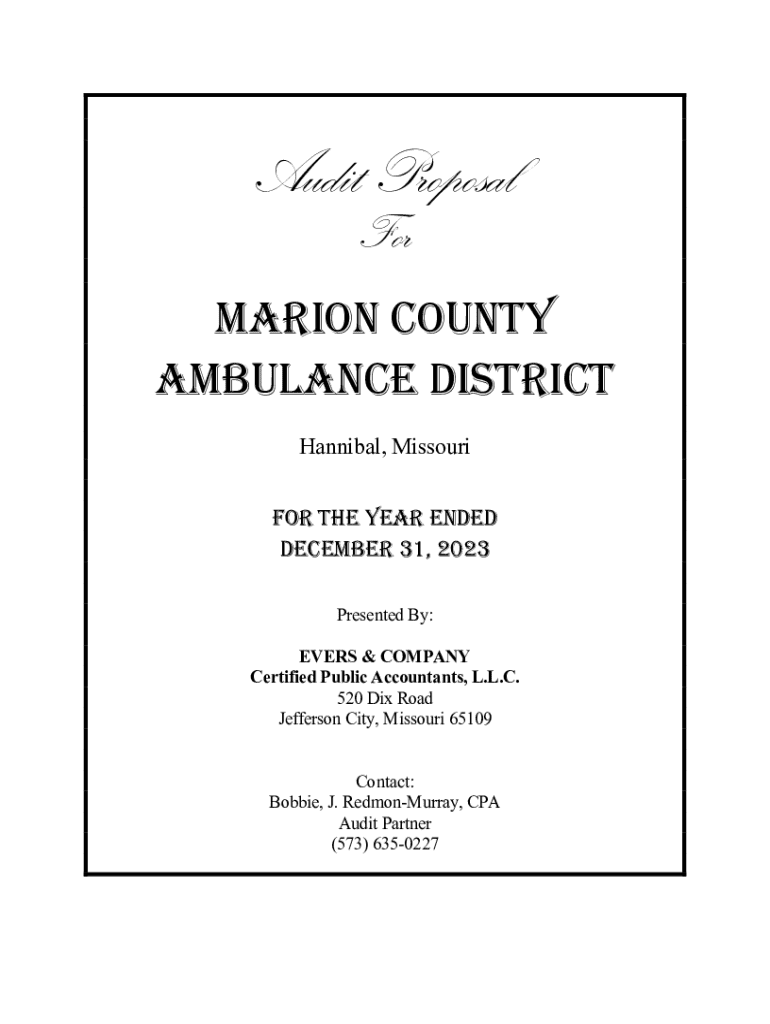 Audit Proposal

For

MARION COUNTY AMBULANCE DISTRICT

Hannibal, Missouri

FOR THE YEAR ENDED
DECEMBER 31, 2023

Presented By:

EVERS & COMPANY
Certified Public Accountants, L.L.C.
520 Dix Road
Jefferson City, Missouri 65109

Contact:
Bobbie, J. Redmon-Murray, CPA
Audit Partner
(573) 635-0227